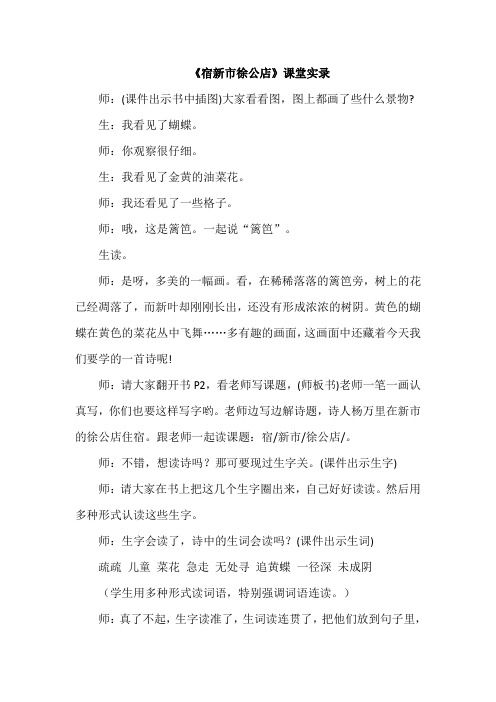 《宿新市徐公店》课堂实录

师：(课件出示书中插图)大家看看图，图上都画了些什么景物?

生：我看见了蝴蝶。

师：你观察很仔细。

生：我看见了金黄的油菜花。

师：我还看见了一些格子。

师：哦，这是篱笆。一起说“篱笆”。

生读。

师：是呀，多美的一幅画。看，在稀稀落落的篱笆旁，树上的花已经凋落了，而新叶却刚刚长出，还没有形成浓浓的树阴。黄色的蝴蝶在黄色的菜花丛中飞舞……多有趣的画面，这画面中还藏着今天我们要学的一首诗呢!

师：请大家翻开书 P2，看老师写课题，(师板书)老师一笔一画认真写，你们也要这样写字哟。老师边写边解诗题，诗人杨万里在新市的徐公店住宿。跟老师一起读课题：宿/新市/徐公店/。

师：不错，想读诗吗？那可要现过生字关。(课件出示生字)

师：请大家在书上把这几个生字圈出来，自己好好读读。然后用多种形式认读这些生字。

师：生字会读了，诗中的生词会读吗？(课件出示生词)

疏疏 儿童 菜花 急走 无处寻 追黄蝶 一径深 未成阴

（学生用多种形式读词语，特别强调词语连读。）

师：真了不起，生字读准了，生词读连贯了，把他们放到句子里，